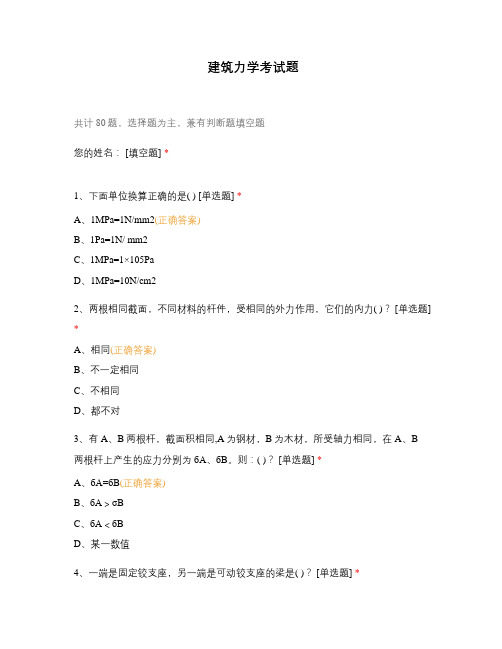 建筑力学考试题

共计 80 题，选择题为主，兼有判断题填空题

您的姓名：[填空题] *

1、下面单位换算正确的是( ) [单选题] *

A、1MPa=1N/mm2(正确答案)

B、1Pa=1N/ mm2

C、1MPa=1×105Pa

D、1MPa=10N/cm2

2、两根相同截面，不同材料的杆件，受相同的外力作用，它们的内力( )？[单选题] *

A、相同(正确答案)

B、不一定相同

C、不相同

D、都不对

3、有 A、B 两根杆，截面积相同,A 为钢材，B 为木材，所受轴力相同，在 A、B 两根杆上产生的应力分别为 6A、6B，则：( )？[单选题] *

A、6A=6B(正确答案)

B、6A > σB

C、6A < 6B

D、某一数值

4、一端是固定铰支座，另一端是可动铰支座的梁是( )？[单选题] *